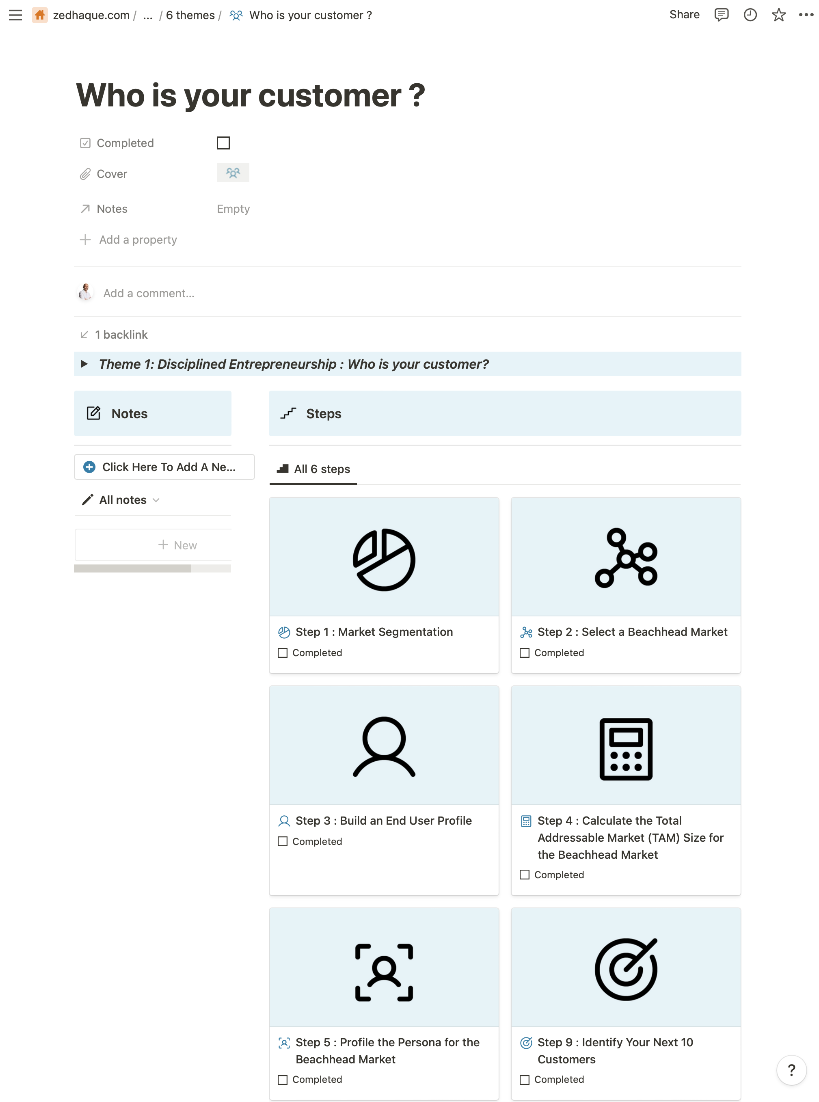 zedhaque.com / ... / 6 themes / Who is your customer ?

Share

Who is your customer ?

Completed

Cover

Notes Empty

Add a property

Add a comment...

1 backlink

Theme 1: Disciplined Entrepreneurship : Who is your customer?

Notes

Click Here To Add A Ne...

All notes

New

Steps

All 6 steps

Step 1 : Market Segmentation
Completed

Step 2 : Select a Beachhead Market
Completed

Step 3 : Build an End User Profile
Completed

Step 4 : Calculate the Total Addressable Market (TAM) Size for the Beachhead Market
Completed

Step 5 : Profile the Persona for the Beachhead Market
Completed

Step 9 : Identify Your Next 10 Customers
Completed

?